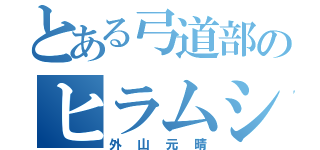 とある弓道部の
ヒラムシ
外山元晴